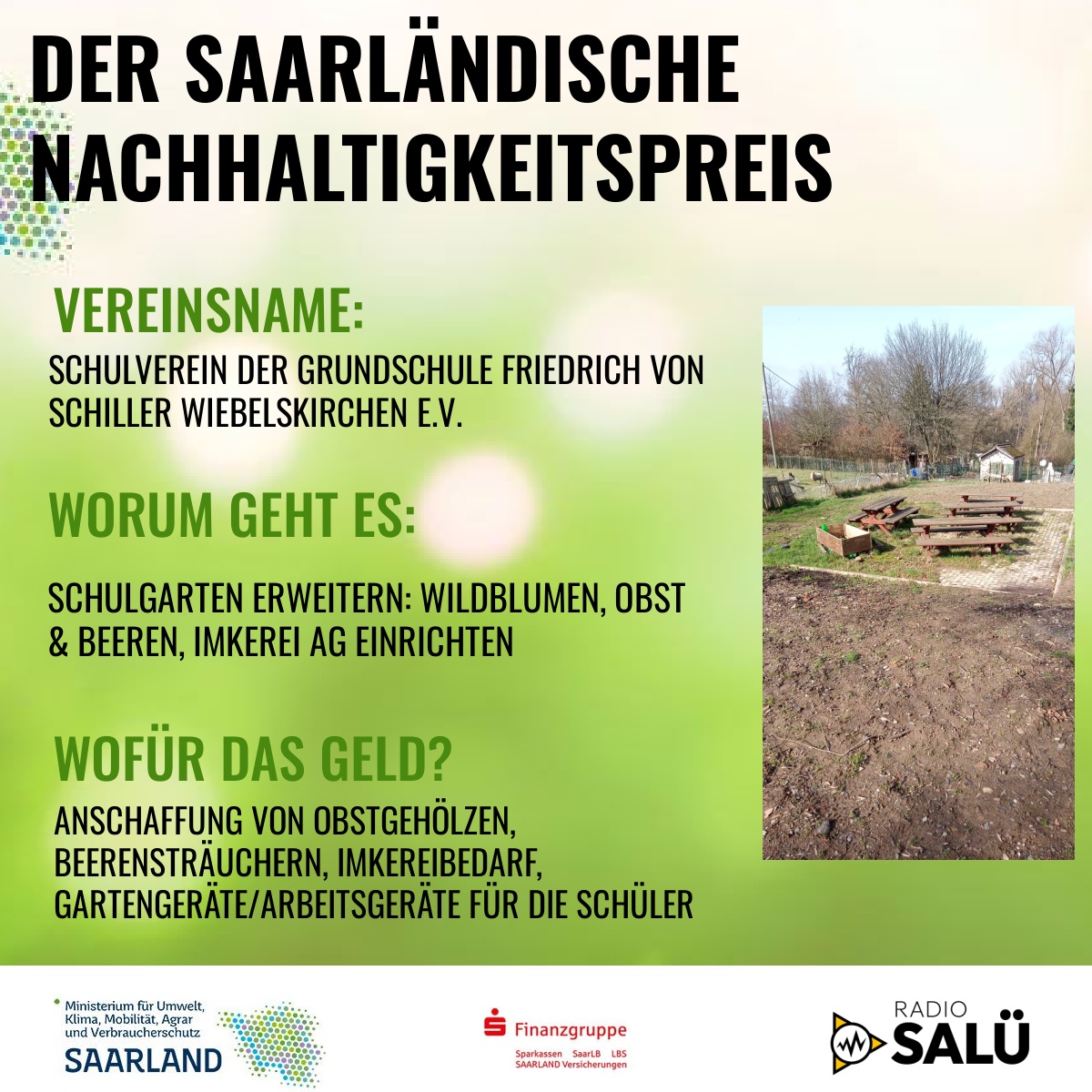 DER SAARLÄNDISCHE NACHHALTIGKEITSPREIS

VEREINSNAME:

SCHULVEREIN DER GRUNDSCHULE FRIEDRICH VON SCHILLER WIEBELSKIRCHEN E.V.

WORUM GEHT ES:

SCHULGARTEN ERWEITERN: WILDBLUMEN, OBST & BEEREN, IMKEREI AG EINRICHTEN

WOFÜR DAS GELD?

ANSCHAFFUNG VON OBSTGEHÖLZEN, BEERENSTRÄUCHERN, IMKEREIBEDARF, GARTENGERÄTE/ARBEITSGERÄTE FÜR DIE SCHÜLER

Ministerium für Umwelt, Klima, Mobilität, Agrar und Verbraucherschutz
SAARLAND

Finanzgruppe
Sparkassen SaarLB LBS
SAARLAND Versicherungen

RADIO
SALÜ